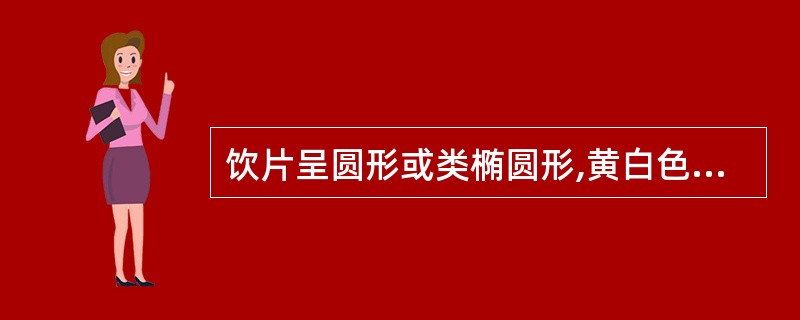 饮片呈圆形或类椭圆形,黄白色...